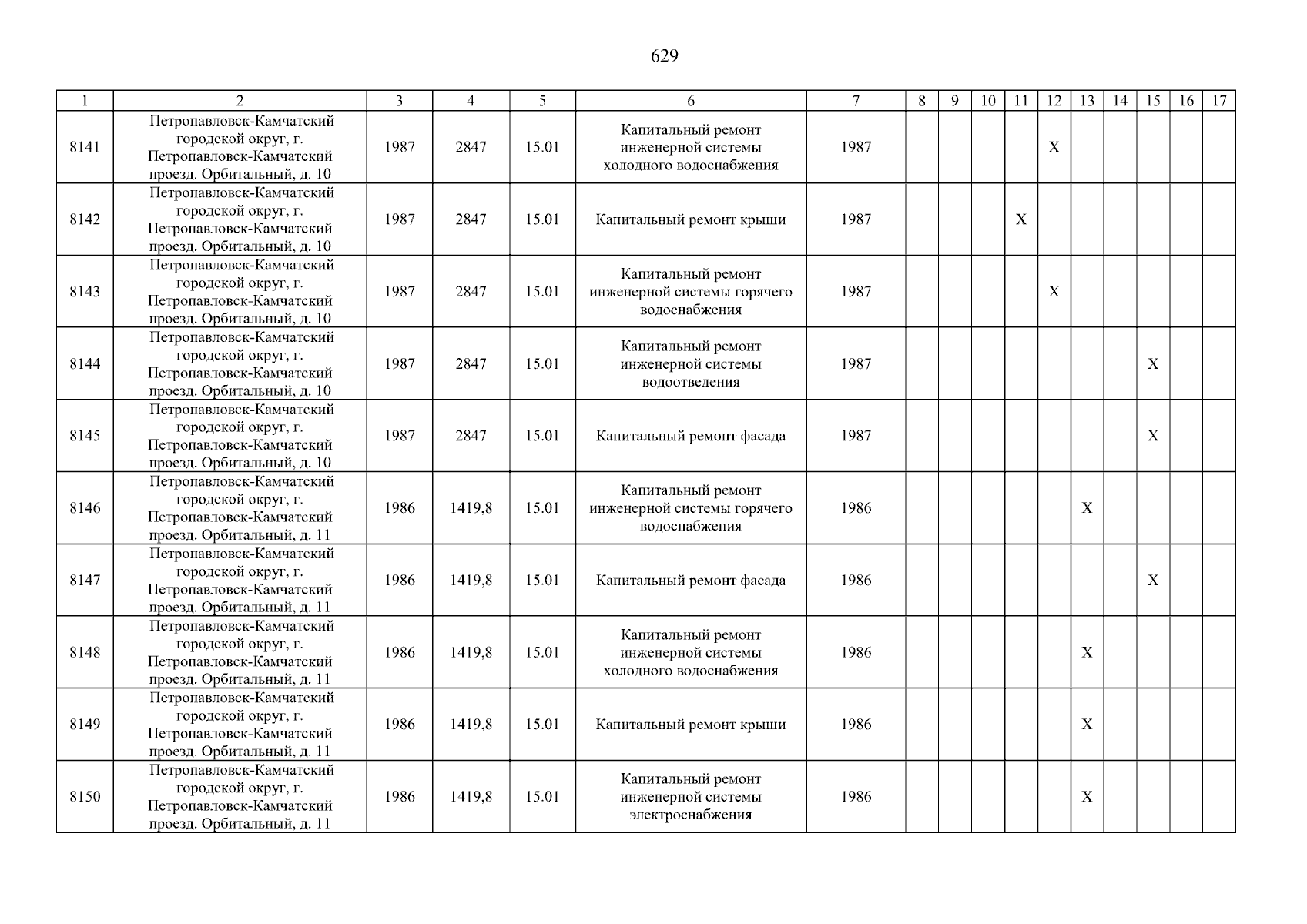 629

| 1 | 2 | 3 | 4 | 5 | 6 | 7 | 8 | 9 | 10 | 11 | 12 | 13 | 14 | 15 | 16 | 17 |
|---|---|---|---|---|---|---|---|---|---|---|---|---|---|---|---|---|
| 8141 | Петропавловск-Камчатский городской округ, г. Петропавловск-Камчатский проезд. Орбитальный, д. 10 | 1987 | 2847 | 15.01 | Капитальный ремонт инженерной системы холодного водоснабжения | 1987 | | | | | X | | | | | |
| 8142 | Петропавловск-Камчатский городской округ, г. Петропавловск-Камчатский проезд. Орбитальный, д. 10 | 1987 | 2847 | 15.01 | Капитальный ремонт крыши | 1987 | | | | X | | | | | | |
| 8143 | Петропавловск-Камчатский городской округ, г. Петропавловск-Камчатский проезд. Орбитальный, д. 10 | 1987 | 2847 | 15.01 | Капитальный ремонт инженерной системы горячего водоснабжения | 1987 | | | | | X | | | | | |
| 8144 | Петропавловск-Камчатский городской округ, г. Петропавловск-Камчатский проезд. Орбитальный, д. 10 | 1987 | 2847 | 15.01 | Капитальный ремонт инженерной системы водоотведения | 1987 | | | | | | | | X | | |
| 8145 | Петропавловск-Камчатский городской округ, г. Петропавловск-Камчатский проезд. Орбитальный, д. 10 | 1987 | 2847 | 15.01 | Капитальный ремонт фасада | 1987 | | | | | | | | X | | |
| 8146 | Петропавловск-Камчатский городской округ, г. Петропавловск-Камчатский проезд. Орбитальный, д. 11 | 1986 | 1419,8 | 15.01 | Капитальный ремонт инженерной системы горячего водоснабжения | 1986 | | | | | | X | | | | |
| 8147 | Петропавловск-Камчатский городской округ, г. Петропавловск-Камчатский проезд. Орбитальный, д. 11 | 1986 | 1419,8 | 15.01 | Капитальный ремонт фасада | 1986 | | | | | | | | X | | |
| 8148 | Петропавловск-Камчатский городской округ, г. Петропавловск-Камчатский проезд. Орбитальный, д. 11 | 1986 | 1419,8 | 15.01 | Капитальный ремонт инженерной системы холодного водоснабжения | 1986 | | | | | | X | | | | |
| 8149 | Петропавловск-Камчатский городской округ, г. Петропавловск-Камчатский проезд. Орбитальный, д. 11 | 1986 | 1419,8 | 15.01 | Капитальный ремонт крыши | 1986 | | | | | | X | | | | |
| 8150 | Петропавловск-Камчатский городской округ, г. Петропавловск-Камчатский проезд. Орбитальный, д. 11 | 1986 | 1419,8 | 15.01 | Капитальный ремонт инженерной системы электроснабжения | 1986 | | | | | | X | | | | |